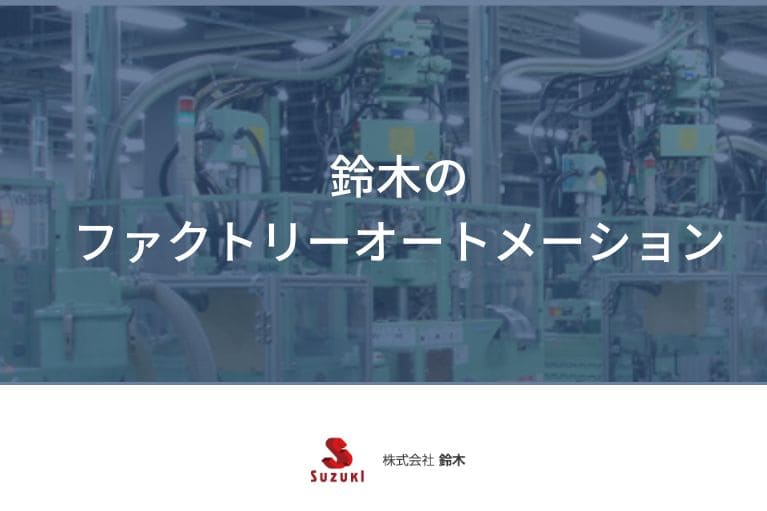 鈴木の
ファクトリーオートメーション

SUZUKI 株式会社 鈴木